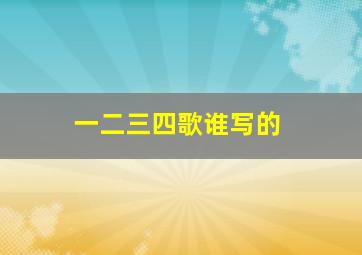 一二三四歌谁写的